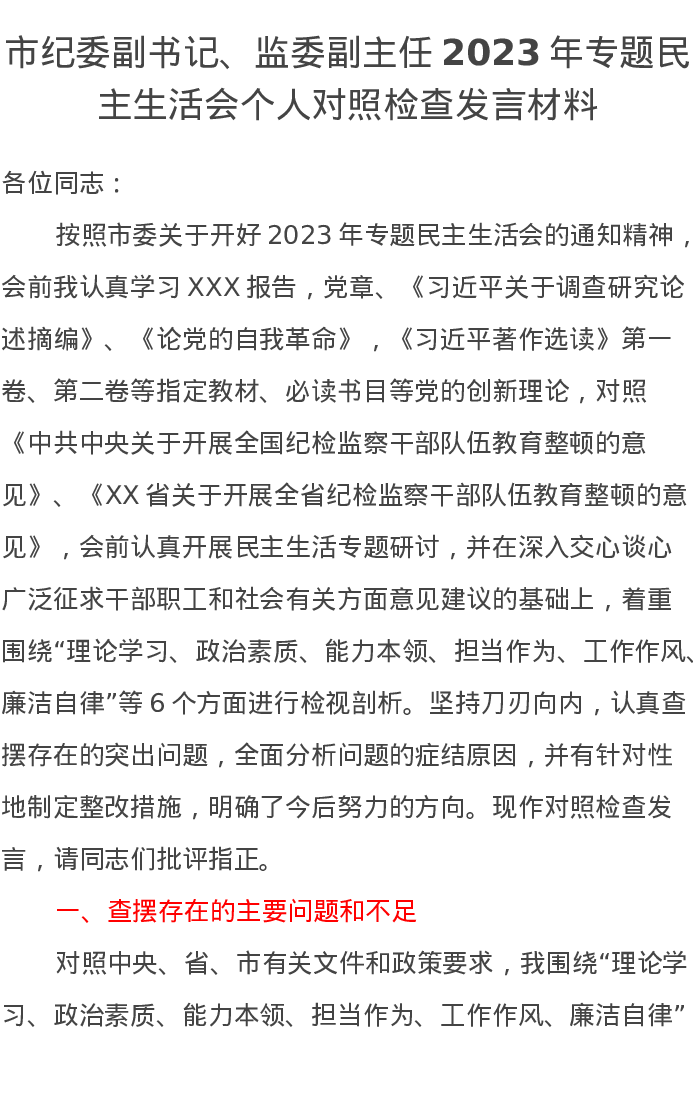 市纪委副书记、监委副主任 2023 年专题民主生活会个人对照检查发言材料

各位同志：

按照市委关于开好 2023 年专题民主生活会的通知精神，会前我认真学习 XXX 报告，党章、《习近平关于调查研究论述摘编》、《论党的自我革命》，《习近平著作选读》第一卷、第二卷等指定教材、必读书目等党的创新理论，对照《中共中央关于开展全国纪检监察干部队伍教育整顿的意见》、《XX 省关于开展全省纪检监察干部队伍教育整顿的意见》，会前认真开展民主生活专题研讨，并在深入交心谈心广泛征求干部职工和社会有关方面意见建议的基础上，着重围绕“理论学习、政治素质、能力本领、担当作为、工作作风、廉洁自律”等 6 个方面进行检视剖析。坚持刀刃向内，认真查摆存在的突出问题，全面分析问题的症结原因，并有针对性地制定整改措施，明确了今后努力的方向。现作对照检查发言，请同志们批评指正。

一、查摆存在的主要问题和不足

对照中央、省、市有关文件和政策要求，我围绕“理论学习、政治素质、能力本领、担当作为、工作作风、廉洁自律”